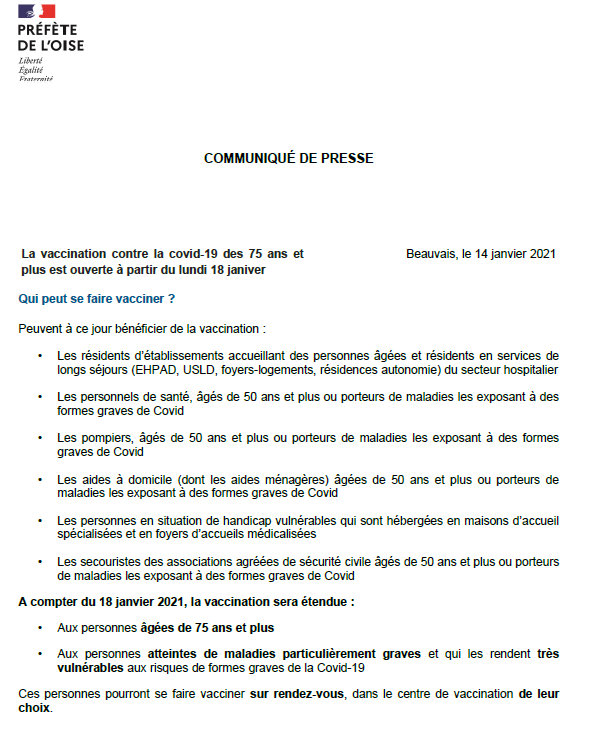 PRÉFÈTE
DE L'OISE
Liberté
Égalité
Fraternité

COMMUNIQUÉ DE PRESSE

La vaccination contre la covid-19 des 75 ans et plus est ouverte à partir du lundi 18 janiver

Beauvais, le 14 janvier 2021

Qui peut se faire vacciner ?

Peuvent à ce jour bénéficier de la vaccination :

• Les résidents d'établissements accueillant des personnes âgées et résidents en services de longs séjours (EHPAD, USLD, foyers-logements, résidences autonomie) du secteur hospitalier

• Les personnels de santé, âgés de 50 ans et plus ou porteurs de maladies les exposant à des formes graves de Covid

• Les pompiers, âgés de 50 ans et plus ou porteurs de maladies les exposant à des formes graves de Covid

• Les aides à domicile (dont les aides ménagères) âgées de 50 ans et plus ou porteurs de maladies les exposant à des formes graves de Covid

• Les personnes en situation de handicap vulnérables qui sont hébergées en maisons d'accueil spécialisées et en foyers d'accueils médicalisées

• Les secouristes des associations agréées de sécurité civile âgés de 50 ans et plus ou porteurs de maladies les exposant à des formes graves de Covid

A compter du 18 janvier 2021, la vaccination sera étendue :

• Aux personnes âgées de 75 ans et plus

• Aux personnes atteintes de maladies particulièrement graves et qui les rendent très vulnérables aux risques de formes graves de la Covid-19

Ces personnes pourront se faire vacciner sur rendez-vous, dans le centre de vaccination de leur choix.